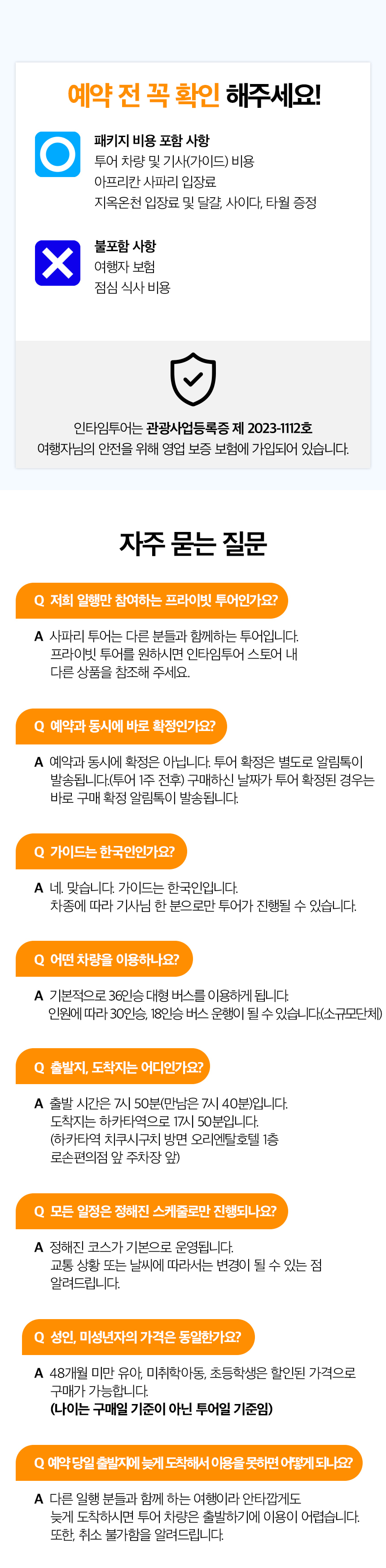 예약 전 꼭 확인 해주세요!

패키지 비용 포함 사항
투어 차량 및 기사(가이드) 비용
아프리칸 사파리 입장료
지옥온천 입장료 및 달걀, 사이다, 타월 증정

불포함 사항
여행자 보험
점심 식사 비용

인타임투어는 관광사업등록증 제 2023-1112호
여행자님의 안전을 위해 영업 보증 보험에 가입되어 있습니다.

자주 묻는 질문

Q 저희 일행만 참여하는 프라이빗 투어인가요?

A 사파리 투어는 다른 분들과 함께하는 투어입니다.
프라이빗 투어를 원하시면 인타임투어 스토어 내
다른 상품을 참조해 주세요.

Q 예약과 동시에 바로 확정인가요?

A 예약과 동시에 확정은 아닙니다. 투어 확정은 별도로 알림톡이
발송됩니다.(투어 1주 전후) 구매하신 날짜가 투어 확정된 경우는
바로 구매 확정 알림톡이 발송됩니다.

Q 가이드는 한국인인가요?

A 네. 맞습니다. 가이드는 한국인입니다.
차종에 따라 기사님 한 분으로만 투어가 진행될 수 있습니다.

Q 어떤 차량을 이용하나요?

A 기본적으로 36인승 대형 버스를 이용하게 됩니다.
인원에 따라 30인승, 18인승 버스 운행이 될 수 있습니다.(소규모단체)

Q 출발지, 도착지는 어디인가요?

A 출발 시간은 7시 50분(만남은 7시 40분)입니다.
도착지는 하카타역으로 17시 50분입니다.
(하카타역 치쿠시구치 방면 오리엔탈호텔 1층
로손편의점 앞 주차장 앞)

Q 모든 일정은 정해진 스케줄로만 진행되나요?

A 정해진 코스가 기본으로 운영됩니다.
교통 상황 또는 날씨에 따라서는 변경이 될 수 있는 점
알려드립니다.

Q 성인, 미성년자의 가격은 동일한가요?

A 48개월 미만 유아, 미취학아동, 초등학생은 할인된 가격으로
구매가 가능합니다.
(나이는 구매일 기준이 아닌 투어일 기준임)

Q 예약 당일 출발지에 늦게 도착해서 이용을 못하면 어떻게 되나요?

A 다른 일행 분들과 함께 하는 여행이라 안타깝게도
늦게 도착하시면 투어 차량은 출발하기에 이용이 어렵습니다.
또한, 취소 불가함을 알려드립니다.